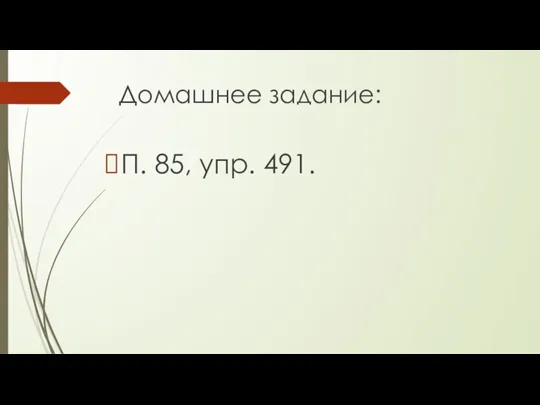 Домашнее задание:

П. 85, упр. 491.